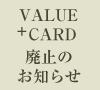 VALUE
+CARD
廃止の
お知らせ